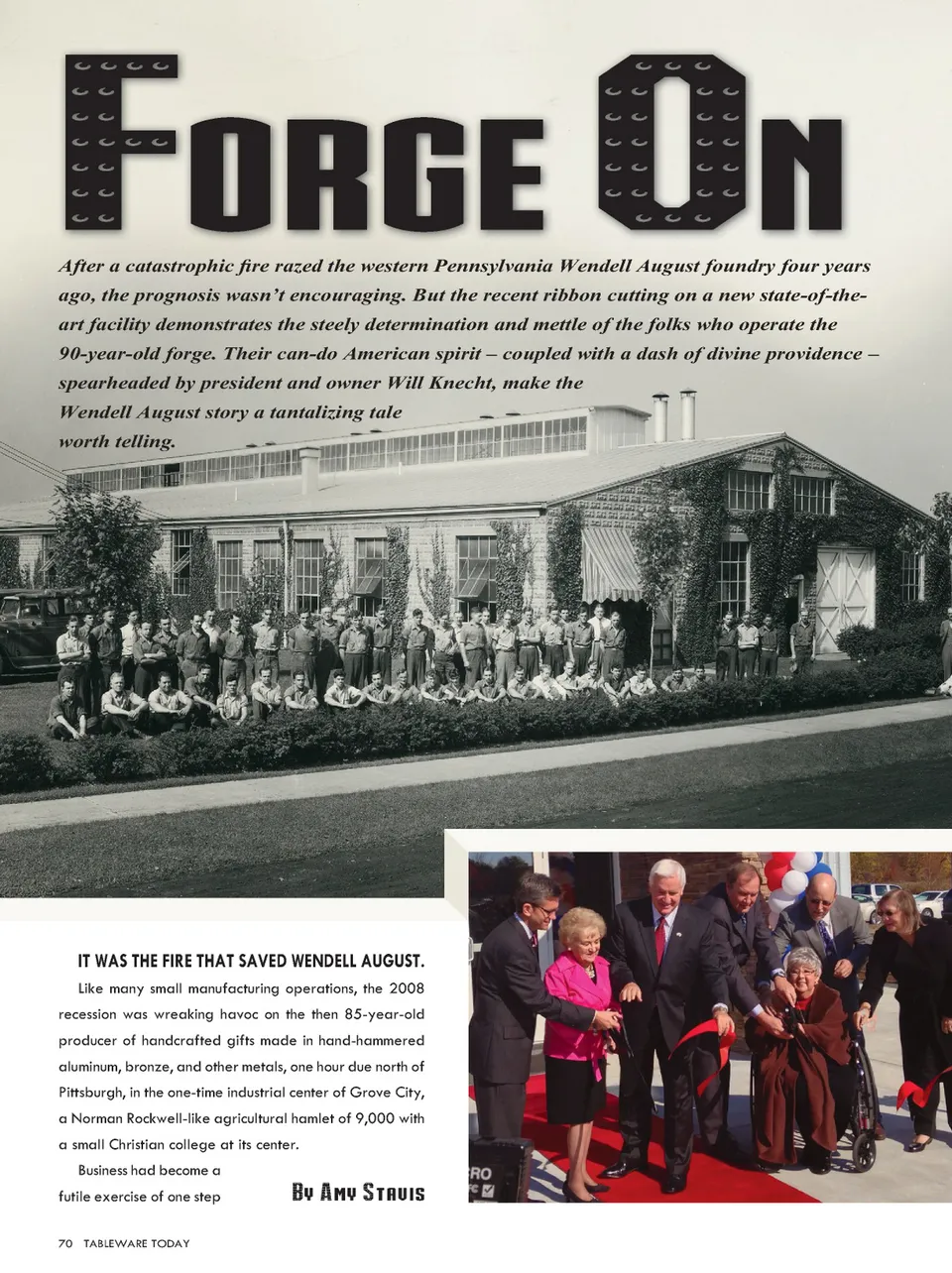 FORGE ON

After a catastrophic fire razed the western Pennsylvania Wendell August foundry four years ago, the prognosis wasn't encouraging. But the recent ribbon cutting on a new state-of-the-art facility demonstrates the steely determination and mettle of the folks who operate the 90-year-old forge. Their can-do American spirit – coupled with a dash of divine providence – spearheaded by president and owner Will Knecht, make the Wendell August story a tantalizing tale worth telling.

IT WAS THE FIRE THAT SAVED WENDELL AUGUST.

Like many small manufacturing operations, the 2008 recession was wreaking havoc on the then 85-year-old producer of handcrafted gifts made in hand-hammered aluminum, bronze, and other metals, one hour due north of Pittsburgh, in the one-time industrial center of Grove City, a Norman Rockwell-like agricultural hamlet of 9,000 with a small Christian college at its center.

Business had become a futile exercise of one step

BY AMY STAVIS

70 TABLEWARE TODAY